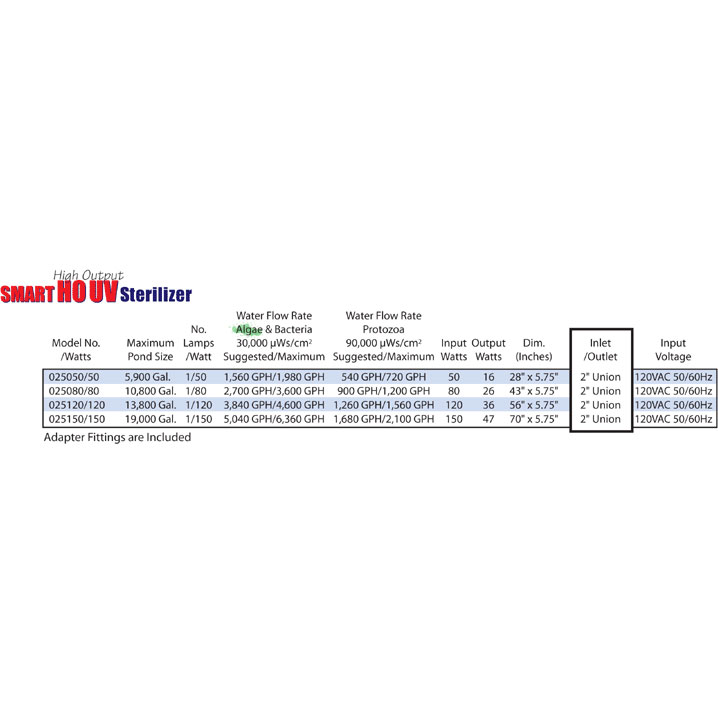 High Output
SMART HO UV Sterilizer

| Model No. /Watts | Maximum Pond Size | No. Lamps /Watt | Water Flow Rate Algae & Bacteria 30,000 µWs/cm² Suggested/Maximum | Water Flow Rate Protozoa 90,000 µWs/cm² Suggested/Maximum | Input Watts | Output Watts | Dim. (Inches) | Inlet /Outlet | Input Voltage |
|---|---|---|---|---|---|---|---|---|---|
| 025050/50 | 5,900 Gal. | 1/50 | 1,560 GPH/1,980 GPH | 540 GPH/720 GPH | 50 | 16 | 28" x 5.75" | 2" Union | 120VAC 50/60Hz |
| 025080/80 | 10,800 Gal. | 1/80 | 2,700 GPH/3,600 GPH | 900 GPH/1,200 GPH | 80 | 26 | 43" x 5.75" | 2" Union | 120VAC 50/60Hz |
| 025120/120 | 13,800 Gal. | 1/120 | 3,840 GPH/4,600 GPH | 1,260 GPH/1,560 GPH | 120 | 36 | 56" x 5.75" | 2" Union | 120VAC 50/60Hz |
| 025150/150 | 19,000 Gal. | 1/150 | 5,040 GPH/6,360 GPH | 1,680 GPH/2,100 GPH | 150 | 47 | 70" x 5.75" | 2" Union | 120VAC 50/60Hz |

Adapter Fittings are Included